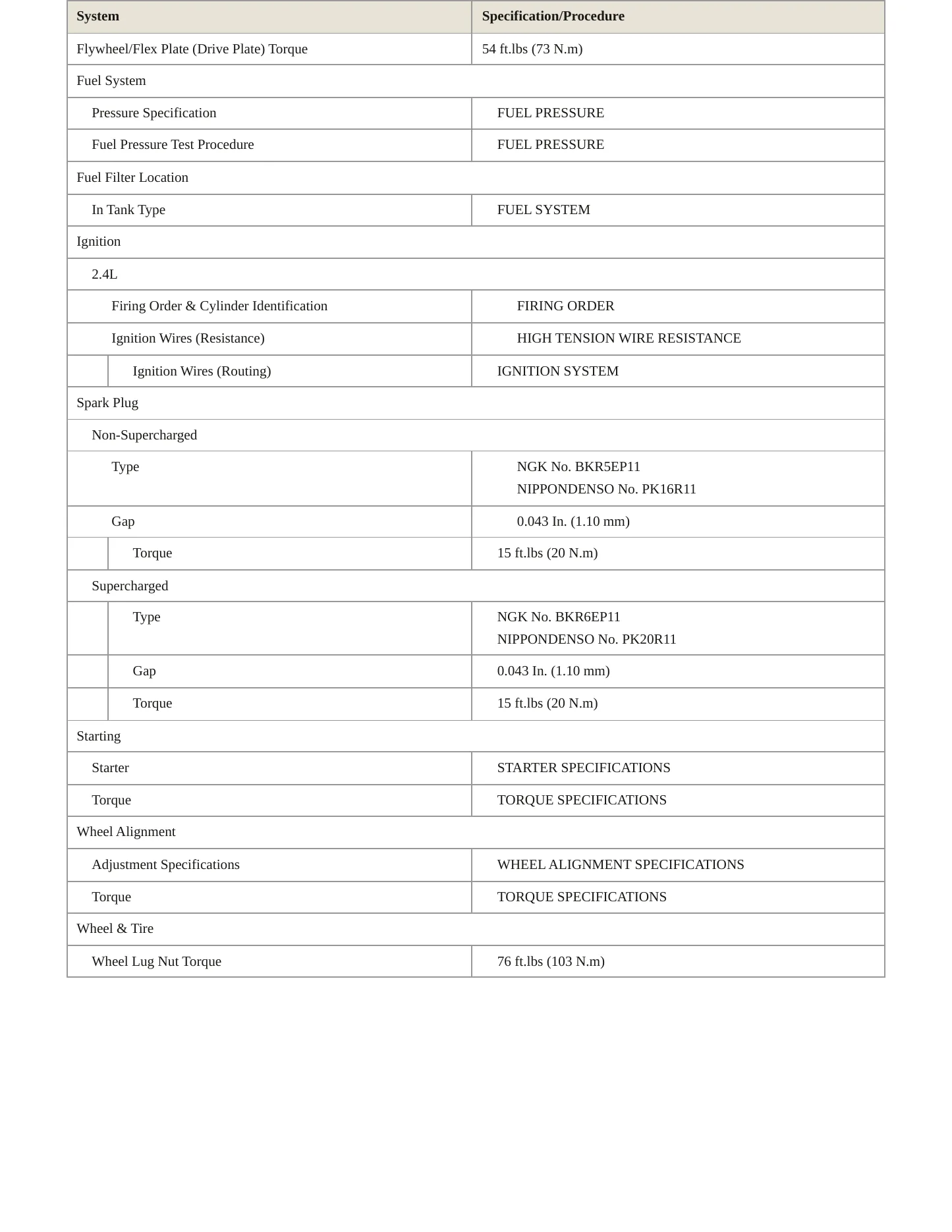 | System | Specification/Procedure |
|---|---|
| Flywheel/Flex Plate (Drive Plate) Torque | 54 ft.lbs (73 N.m) |
| Fuel System | |
| Pressure Specification | FUEL PRESSURE |
| Fuel Pressure Test Procedure | FUEL PRESSURE |
| Fuel Filter Location | |
| In Tank Type | FUEL SYSTEM |
| Ignition | |
| 2.4L | |
| Firing Order & Cylinder Identification | FIRING ORDER |
| Ignition Wires (Resistance) | HIGH TENSION WIRE RESISTANCE |
| Ignition Wires (Routing) | IGNITION SYSTEM |
| Spark Plug | |
| Non-Supercharged | |
| Type | NGK No. BKR5EP11 NIPPONDENSO No. PK16R11 |
| Gap | 0.043 In. (1.10 mm) |
| Torque | 15 ft.lbs (20 N.m) |
| Supercharged | |
| Type | NGK No. BKR6EP11 NIPPONDENSO No. PK20R11 |
| Gap | 0.043 In. (1.10 mm) |
| Torque | 15 ft.lbs (20 N.m) |
| Starting | |
| Starter | STARTER SPECIFICATIONS |
| Torque | TORQUE SPECIFICATIONS |
| Wheel Alignment | |
| Adjustment Specifications | WHEEL ALIGNMENT SPECIFICATIONS |
| Torque | TORQUE SPECIFICATIONS |
| Wheel & Tire | |
| Wheel Lug Nut Torque | 76 ft.lbs (103 N.m) |